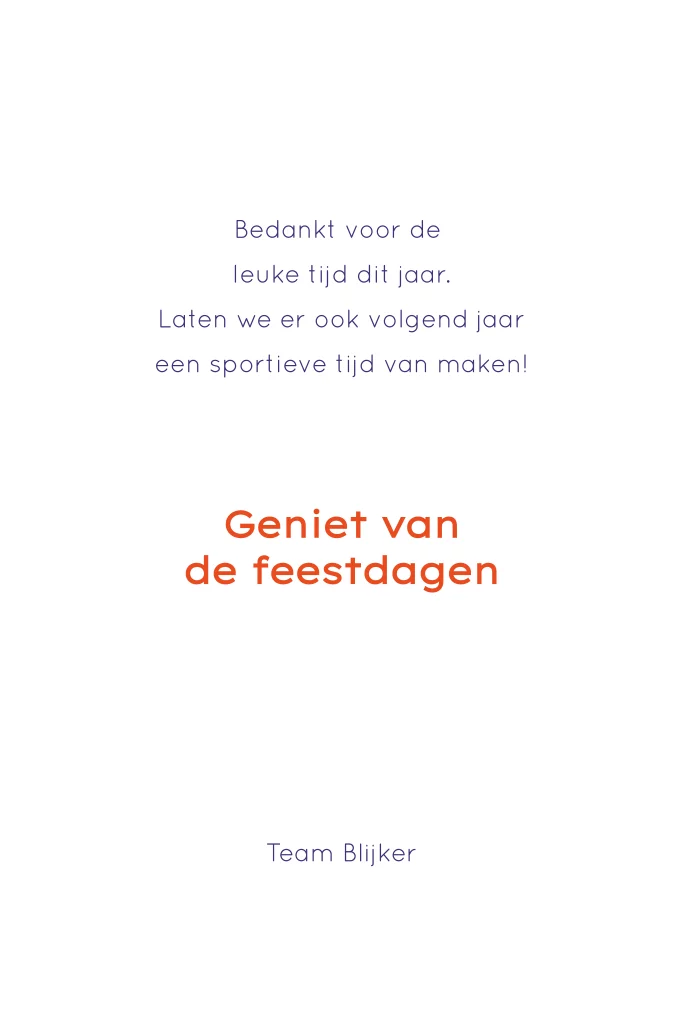 Bedankt voor de leuke tijd dit jaar. Laten we er ook volgend jaar een sportieve tijd van maken!

Geniet van de feestdagen

Team Blijker